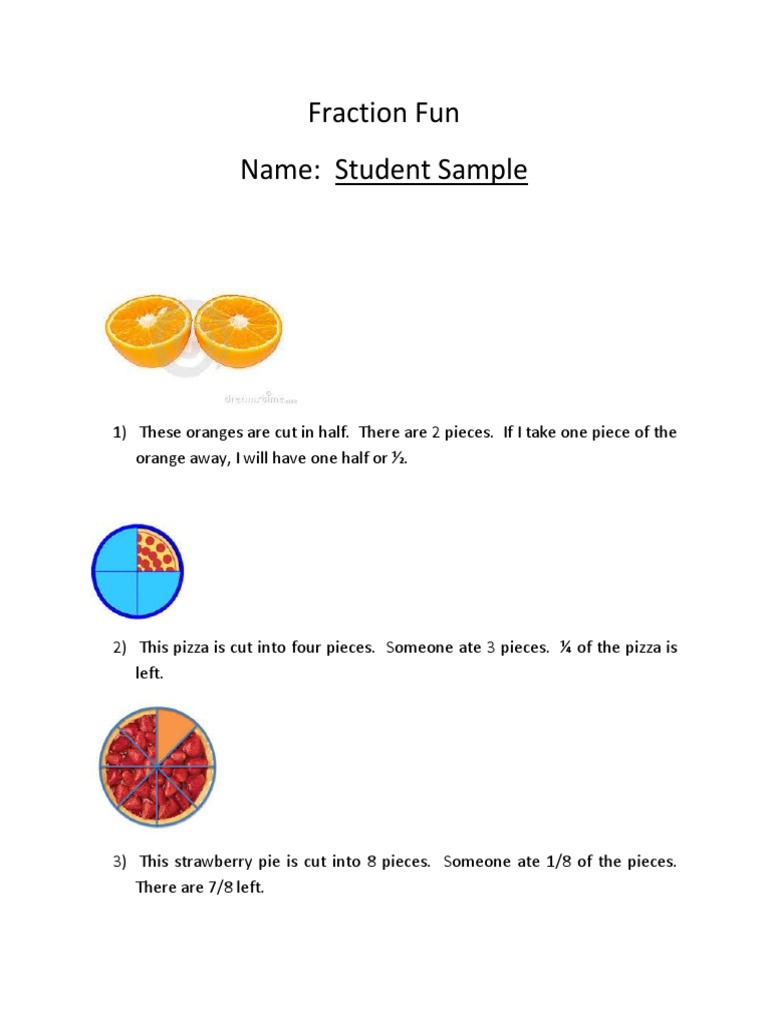 Fraction Fun

Name: Student Sample

1) These oranges are cut in half. There are 2 pieces. If I take one piece of the orange away, I will have one half or ½.

2) This pizza is cut into four pieces. Someone ate 3 pieces. ¼ of the pizza is left.

3) This strawberry pie is cut into 8 pieces. Someone ate 1/8 of the pieces. There are 7/8 left.